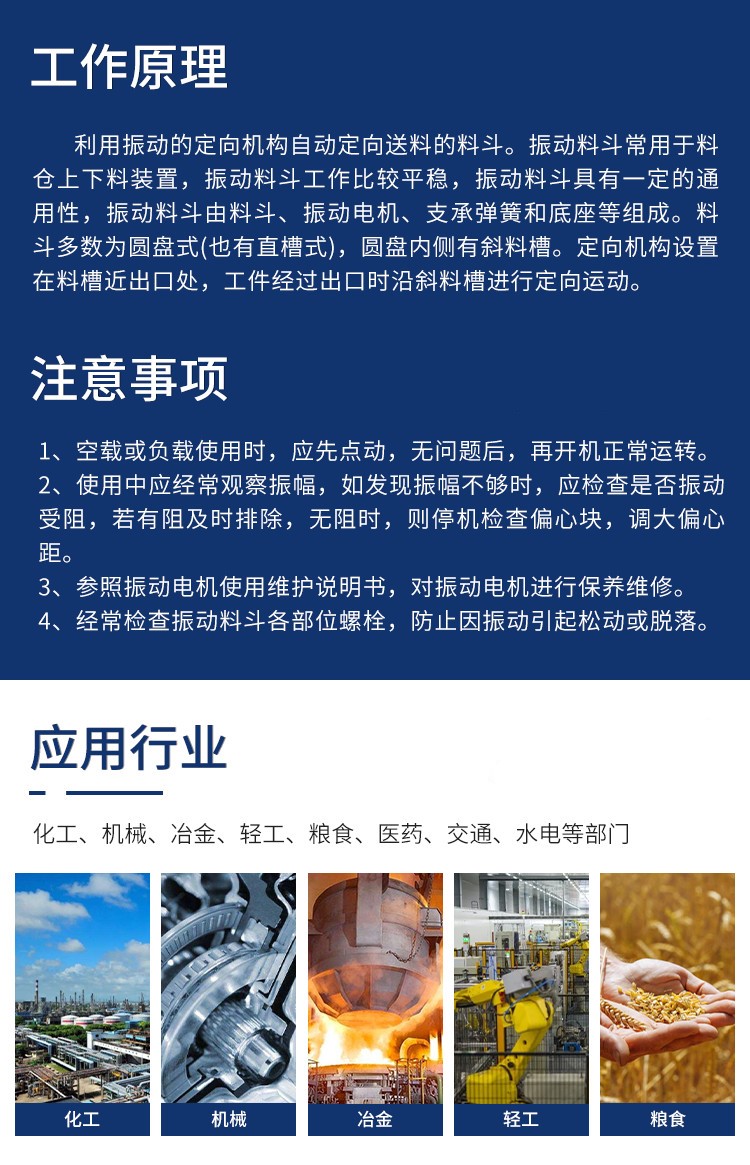 工作原理

利用振动的定向机构自动定向送料的料斗。振动料斗常用于料仓上下料装置，振动料斗工作比较平稳，振动料斗具有一定的通用性，振动料斗由料斗、振动电机、支承弹簧和底座等组成。料斗多数为圆盘式(也有直槽式)，圆盘内侧有斜料槽。定向机构设置在料槽近出口处，工件经过出口时沿斜料槽进行定向运动。

注意事项

1、空载或负载使用时，应先点动，无问题后，再开机正常运转。
2、使用中应经常观察振幅，如发现振幅不够时，应检查是否振动受阻，若有阻及时排除，无阻时，则停机检查偏心块，调大偏心距。
3、参照振动电机使用维护说明书，对振动电机进行保养维修。
4、经常检查振动料斗各部位螺栓，防止因振动引起松动或脱落。

应用行业

化工、机械、冶金、轻工、粮食、医药、交通、水电等部门

化工

机械

冶金

轻工

粮食